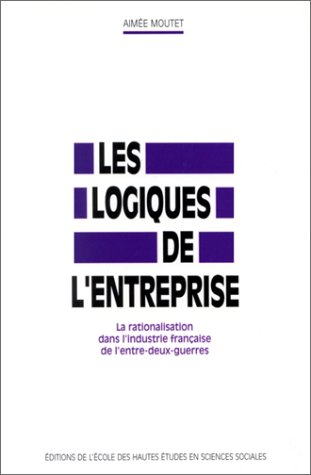 AIMÉE MOUTET

LES
LOGIQUES
DE
L'ENTREPRISE

La rationalisation dans l'industrie française de l'entre-deux-guerres

ÉDITIONS DE L'ÉCOLE DES HAUTES ÉTUDES EN SCIENCES SOCIALES